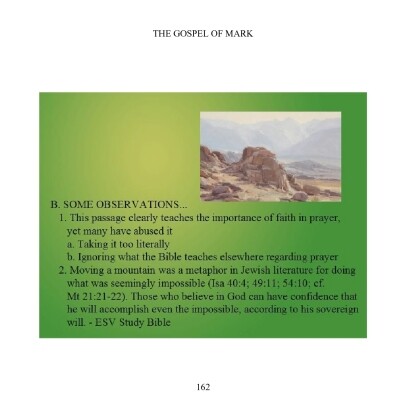 THE GOSPEL OF MARK

B. SOME OBSERVATIONS...

1. This passage clearly teaches the importance of faith in prayer, yet many have abused it

a. Taking it too literally

b. Ignoring what the Bible teaches elsewhere regarding prayer

2. Moving a mountain was a metaphor in Jewish literature for doing what was seemingly impossible (Isa 40:4; 49:11; 54:10; cf. Mt 21:21-22). Those who believe in God can have confidence that he will accomplish even the impossible, according to his sovereign will. - ESV Study Bible

162